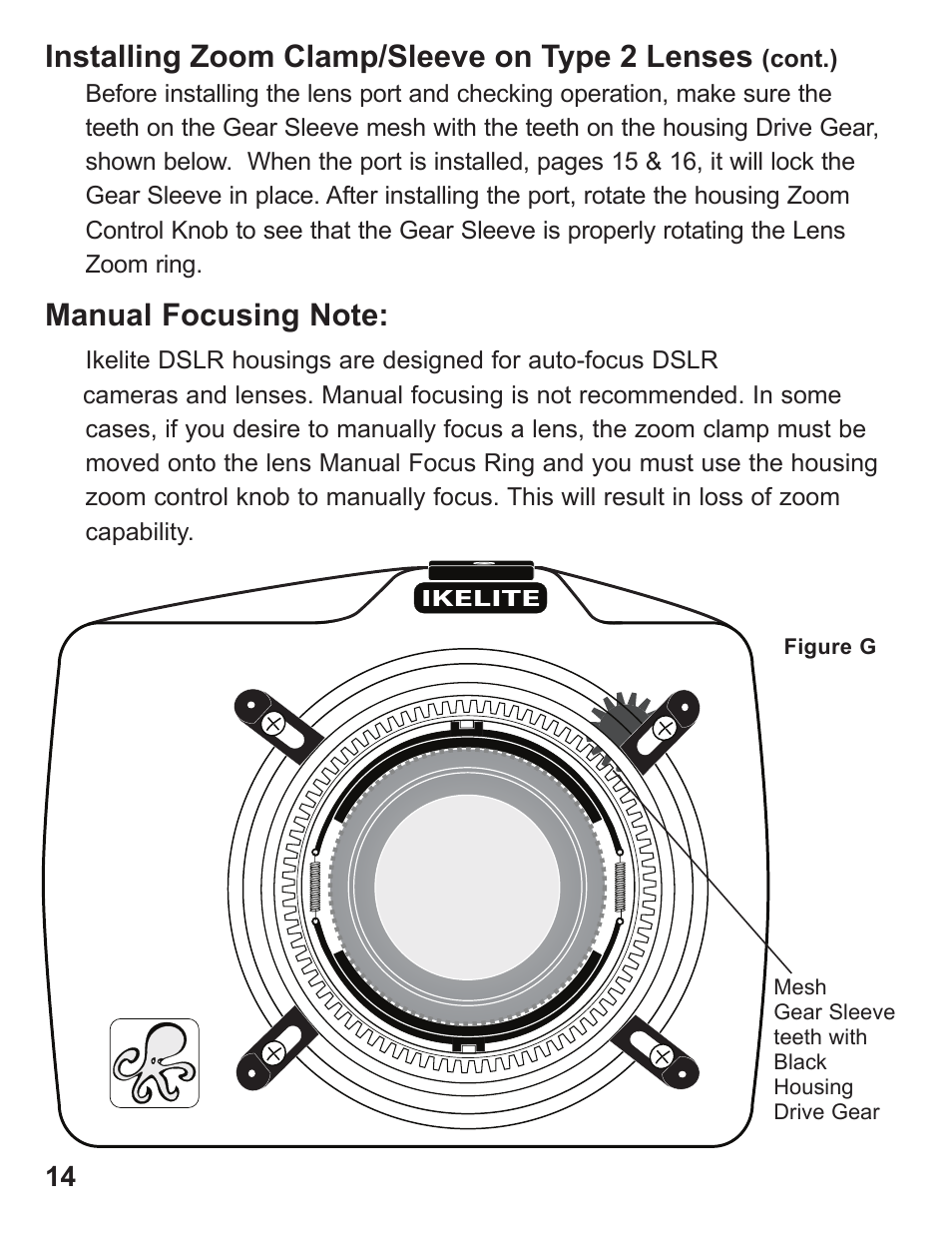 Installing Zoom Clamp/Sleeve on Type 2 Lenses (cont.)

Before installing the lens port and checking operation, make sure the teeth on the Gear Sleeve mesh with the teeth on the housing Drive Gear, shown below. When the port is installed, pages 15 & 16, it will lock the Gear Sleeve in place. After installing the port, rotate the housing Zoom Control Knob to see that the Gear Sleeve is properly rotating the Lens Zoom ring.

Manual Focusing Note:

Ikelite DSLR housings are designed for auto-focus DSLR cameras and lenses. Manual focusing is not recommended. In some cases, if you desire to manually focus a lens, the zoom clamp must be moved onto the lens Manual Focus Ring and you must use the housing zoom control knob to manually focus. This will result in loss of zoom capability.

IKELITE

Figure G

Mesh Gear Sleeve teeth with Black Housing Drive Gear

14